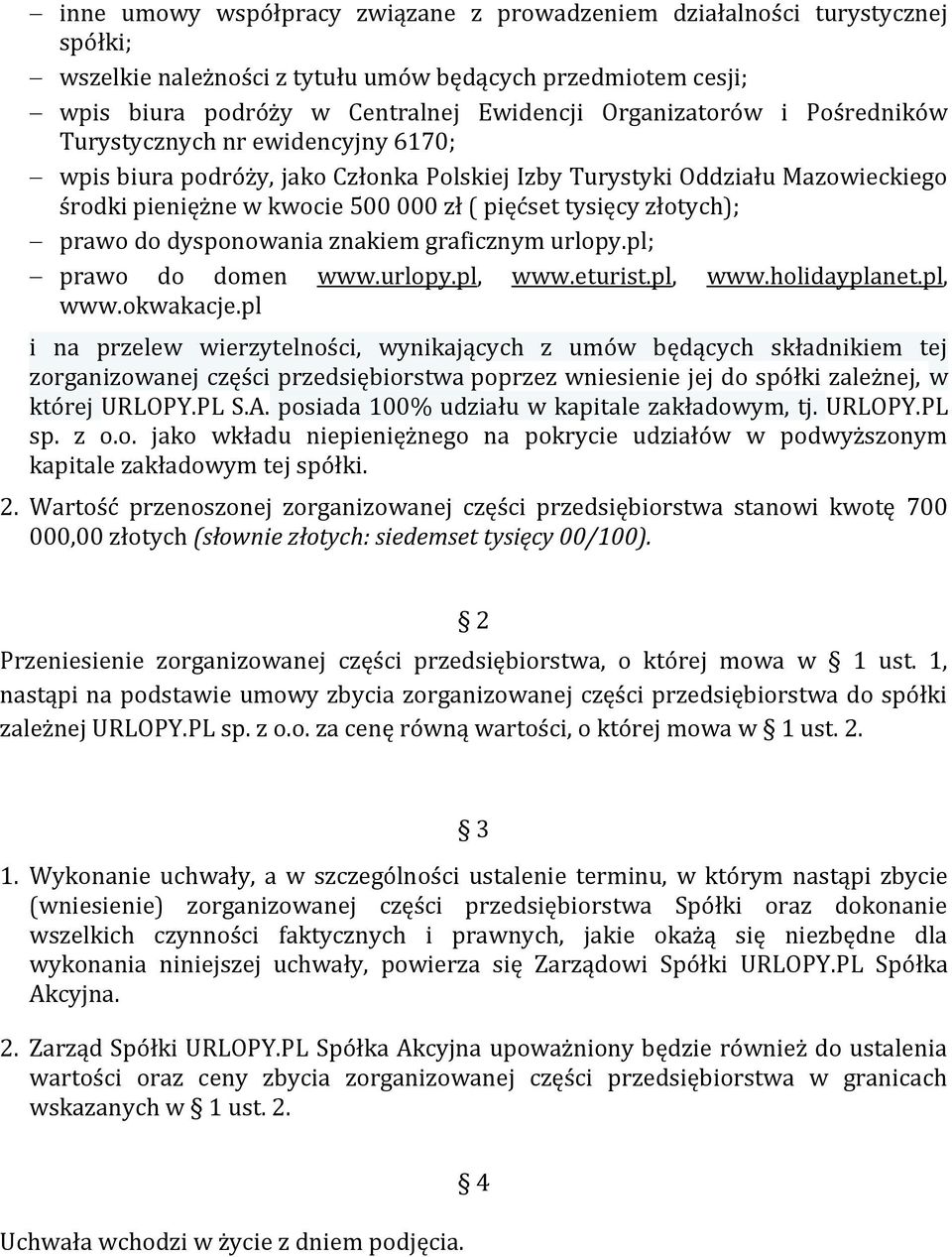 – inne umowy współpracy związane z prowadzeniem działalności turystycznej spółki;
– wszelkie należności z tytułu umów będących przedmiotem cesji;
– wpis biura podróży w Centralnej Ewidencji Organizatorów i Pośredników Turystycznych nr ewidencyjny 6170;
– wpis biura podróży, jako Członka Polskiej Izby Turystyki Oddziału Mazowieckiego środki pieniężne w kwocie 500 000 zł ( pięćset tysięcy złotych);
– prawo do dysponowania znakiem graficznym urlopy.pl;
– prawo do domen www.urlopy.pl, www.eturist.pl, www.holidayplanet.pl, www.okwakacje.pl

i na przelew wierzytelności, wynikających z umów będących składnikiem tej zorganizowanej części przedsiębiorstwa poprzez wniesienie jej do spółki zależnej, w której URLOPY.PL S.A. posiada 100% udziału w kapitale zakładowym, tj. URLOPY.PL sp. z o.o. jako wkładu niepieniężnego na pokrycie udziałów w podwyższonym kapitale zakładowym tej spółki.

2. Wartość przenoszonej zorganizowanej części przedsiębiorstwa stanowi kwotę 700 000,00 złotych (słownie złotych: siedemset tysięcy 00/100).

§ 2

Przeniesienie zorganizowanej części przedsiębiorstwa, o której mowa w § 1 ust. 1, nastąpi na podstawie umowy zbycia zorganizowanej części przedsiębiorstwa do spółki zależnej URLOPY.PL sp. z o.o. za cenę równą wartości, o której mowa w § 1 ust. 2.

§ 3

1. Wykonanie uchwały, a w szczególności ustalenie terminu, w którym nastąpi zbycie (wniesienie) zorganizowanej części przedsiębiorstwa Spółki oraz dokonanie wszelkich czynności faktycznych i prawnych, jakie okażą się niezbędne dla wykonania niniejszej uchwały, powierza się Zarządowi Spółki URLOPY.PL Spółka Akcyjna.

2. Zarząd Spółki URLOPY.PL Spółka Akcyjna upoważniony będzie również do ustalenia wartości oraz ceny zbycia zorganizowanej części przedsiębiorstwa w granicach wskazanych w § 1 ust. 2.

§ 4

Uchwała wchodzi w życie z dniem podjęcia.